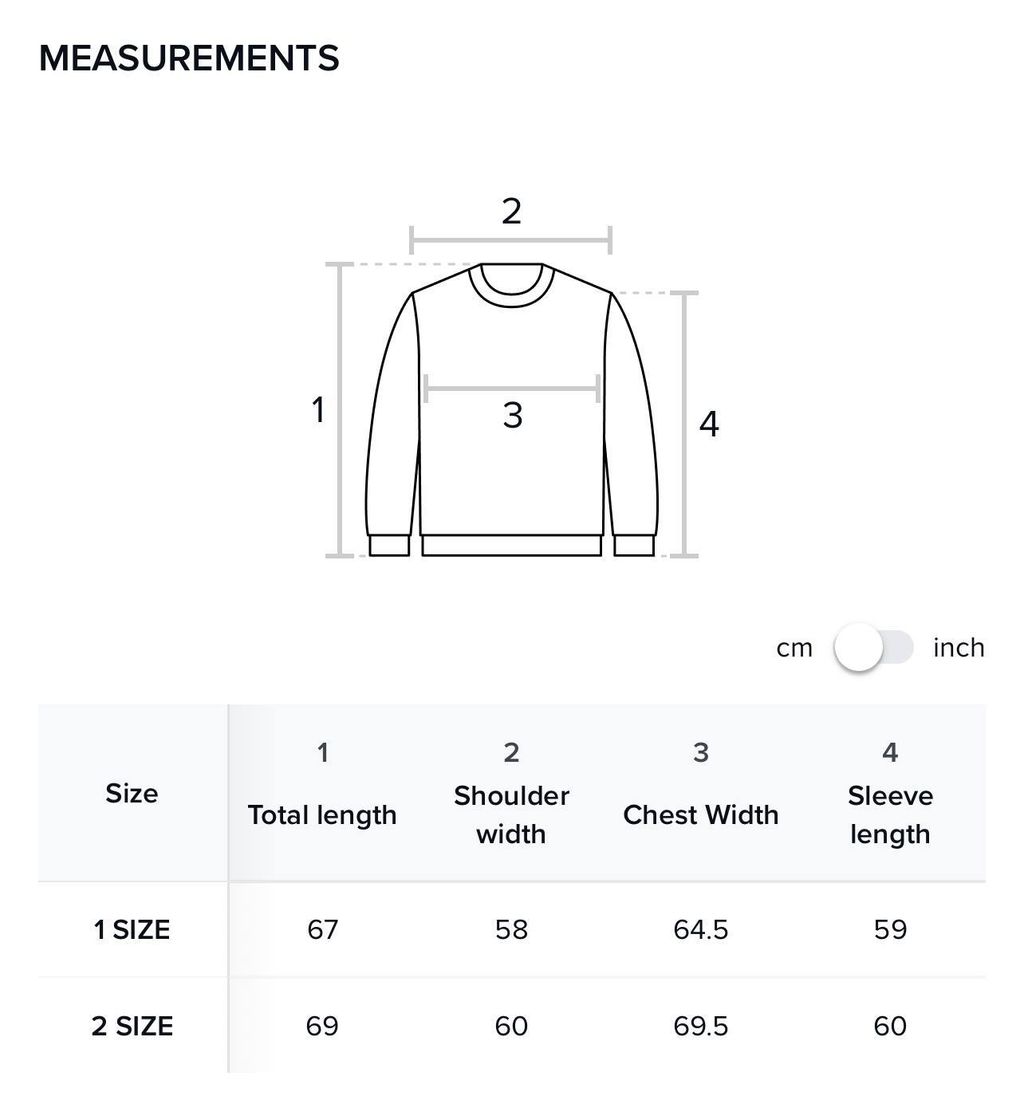 MEASUREMENTS

2

1

3

4

cm inch

| Size | 1 Total length | 2 Shoulder width | 3 Chest Width | 4 Sleeve length |
|---|---|---|---|---|
| 1 SIZE | 67 | 58 | 64.5 | 59 |
| 2 SIZE | 69 | 60 | 69.5 | 60 |